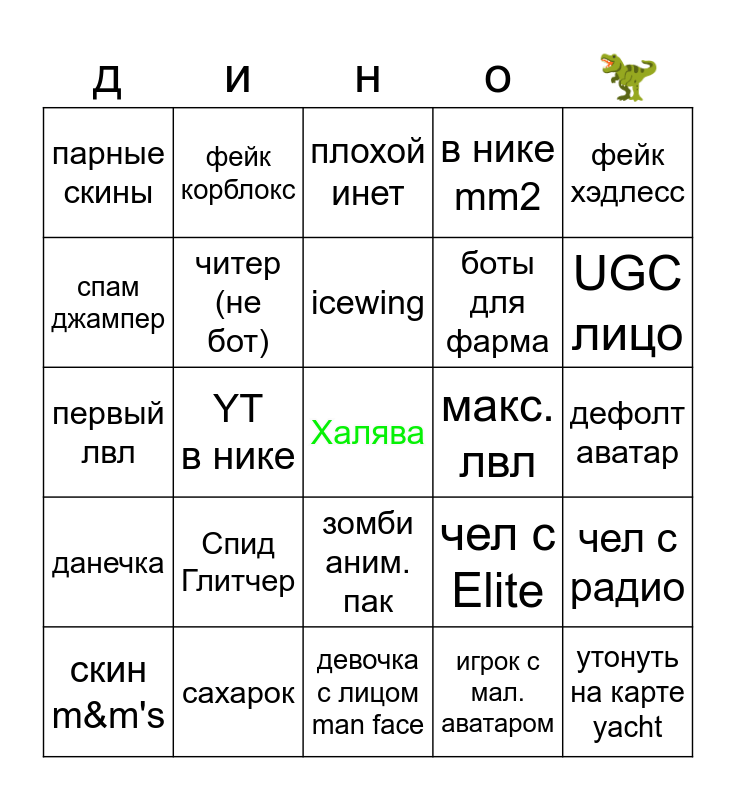 | Д | И | Н | О | 🦖 |
|---|---|---|---|---|
| парные скины | фейк корблокс | плохой инет | в нике mm2 | фейк хэдлесс |
| спам джампер | читер (не бот) | icewing | боты для фарма | UGC лицо |
| первый лвл | YT в нике | Халява | макс. лвл | дефолт аватар |
| данечка | Спид Глитчер | зомби аним. пак | чел с Elite | чел с радио |
| скин m&m's | сахарок | девочка с лицом man face | игрок с мал. аватаром | утонуть на карте yacht |